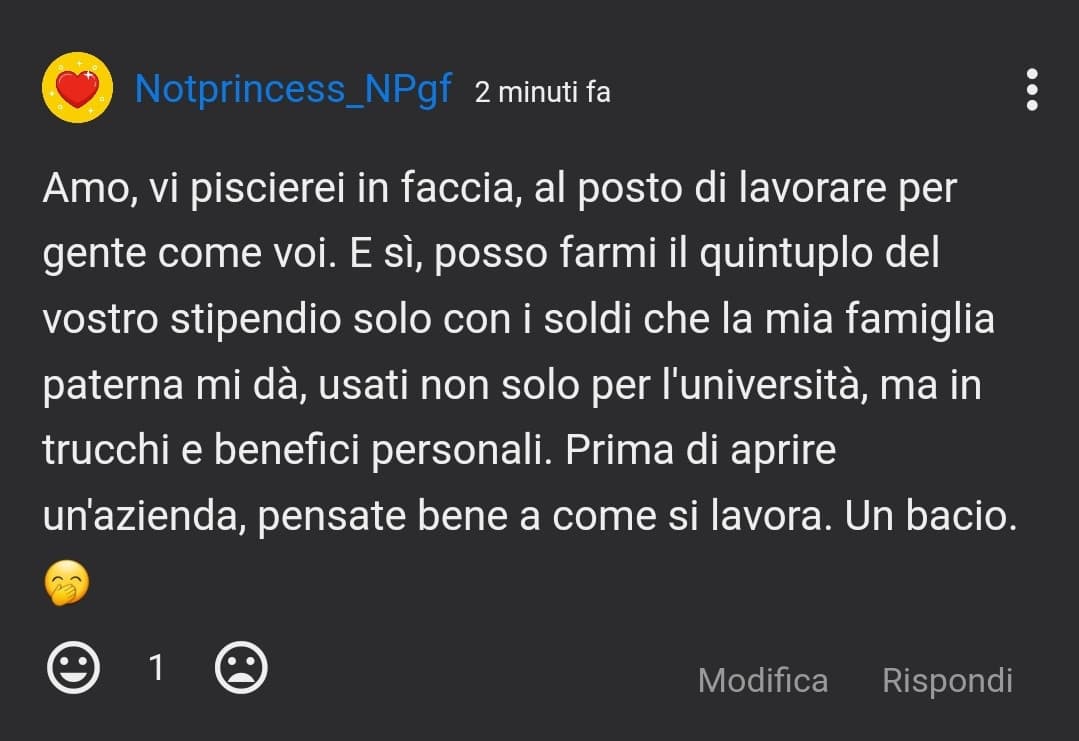 Notprincess_NPgf 2 minuti fa

Amo, vi piscierei in faccia, al posto di lavorare per gente come voi. E sì, posso farmi il quintuplo del vostro stipendio solo con i soldi che la mia famiglia paterna mi dà, usati non solo per l'università, ma in trucchi e benefici personali. Prima di aprire un'azienda, pensate bene a come si lavora. Un bacio. 🤭

1

Modifica Rispondi